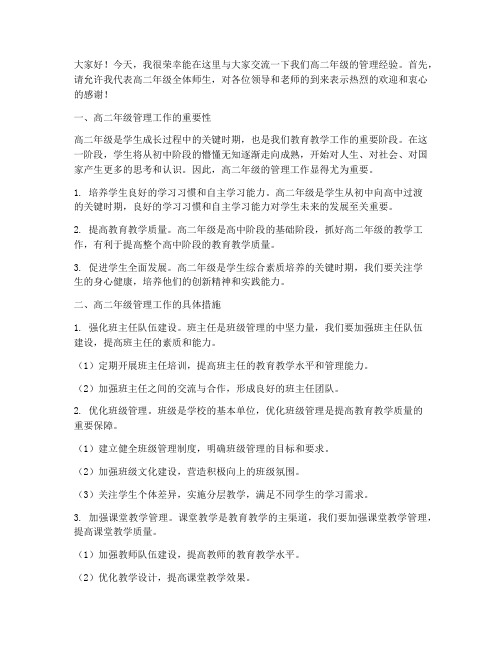 大家好！今天，我很荣幸能在这里与大家交流一下我们高二年级的管理经验。首先，请允许我代表高二年级全体师生，对各位领导和老师的到来表示热烈的欢迎和衷心的感谢！

一、高二年级管理工作的重要性

高二年级是学生成长过程中的关键时期，也是我们教育教学工作的重要阶段。在这一阶段，学生将从初中阶段的懵懂无知逐渐走向成熟，开始对人生、对社会、对国家产生更多的思考和认识。因此，高二年级的管理工作显得尤为重要。

1. 培养学生良好的学习习惯和自主学习能力。高二年级是学生从初中向高中过渡的关键时期，良好的学习习惯和自主学习能力对学生未来的发展至关重要。

2. 提高教育教学质量。高二年级是高中阶段的基础阶段，抓好高二年级的教学工作，有利于提高整个高中阶段的教育教学质量。

3. 促进学生全面发展。高二年级是学生综合素质培养的关键时期，我们要关注学生的身心健康，培养他们的创新精神和实践能力。

二、高二年级管理工作的具体措施

1. 强化班主任队伍建设。班主任是班级管理的中坚力量，我们要加强班主任队伍建设，提高班主任的素质和能力。

（1）定期开展班主任培训，提高班主任的教育教学水平和管理能力。

（2）加强班主任之间的交流与合作，形成良好的班主任团队。

2. 优化班级管理。班级是学校的基本单位，优化班级管理是提高教育教学质量的重要保障。

（1）建立健全班级管理制度，明确班级管理的目标和要求。

（2）加强班级文化建设，营造积极向上的班级氛围。

（3）关注学生个体差异，实施分层教学，满足不同学生的学习需求。

3. 加强课堂教学管理。课堂教学是教育教学的主渠道，我们要加强课堂教学管理，提高课堂教学质量。

（1）加强教师队伍建设，提高教师的教育教学水平。

（2）优化教学设计，提高课堂教学效果。